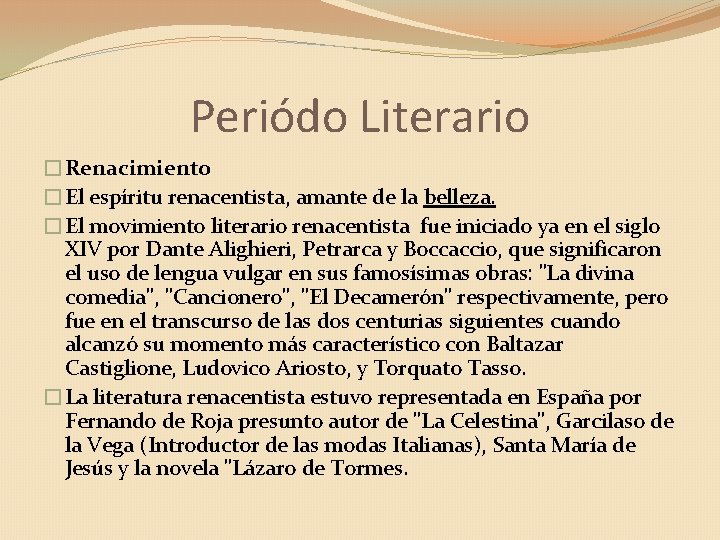 Periódo Literario

Renacimiento

El espíritu renacentista, amante de la belleza.

El movimiento literario renacentista fue iniciado ya en el siglo XIV por Dante Alighieri, Petrarca y Boccaccio, que significaron el uso de lengua vulgar en sus famosísimas obras: "La divina comedia", "Cancionero", "El Decamerón" respectivamente, pero fue en el transcurso de las dos centurias siguientes cuando alcanzó su momento más característico con Baltazar Castiglione, Ludovico Ariosto, y Torquato Tasso.

La literatura renacentista estuvo representada en España por Fernando de Roja presunto autor de "La Celestina", Garcilaso de la Vega (Introductor de las modas Italianas), Santa María de Jesús y la novela "Lázaro de Tormes.